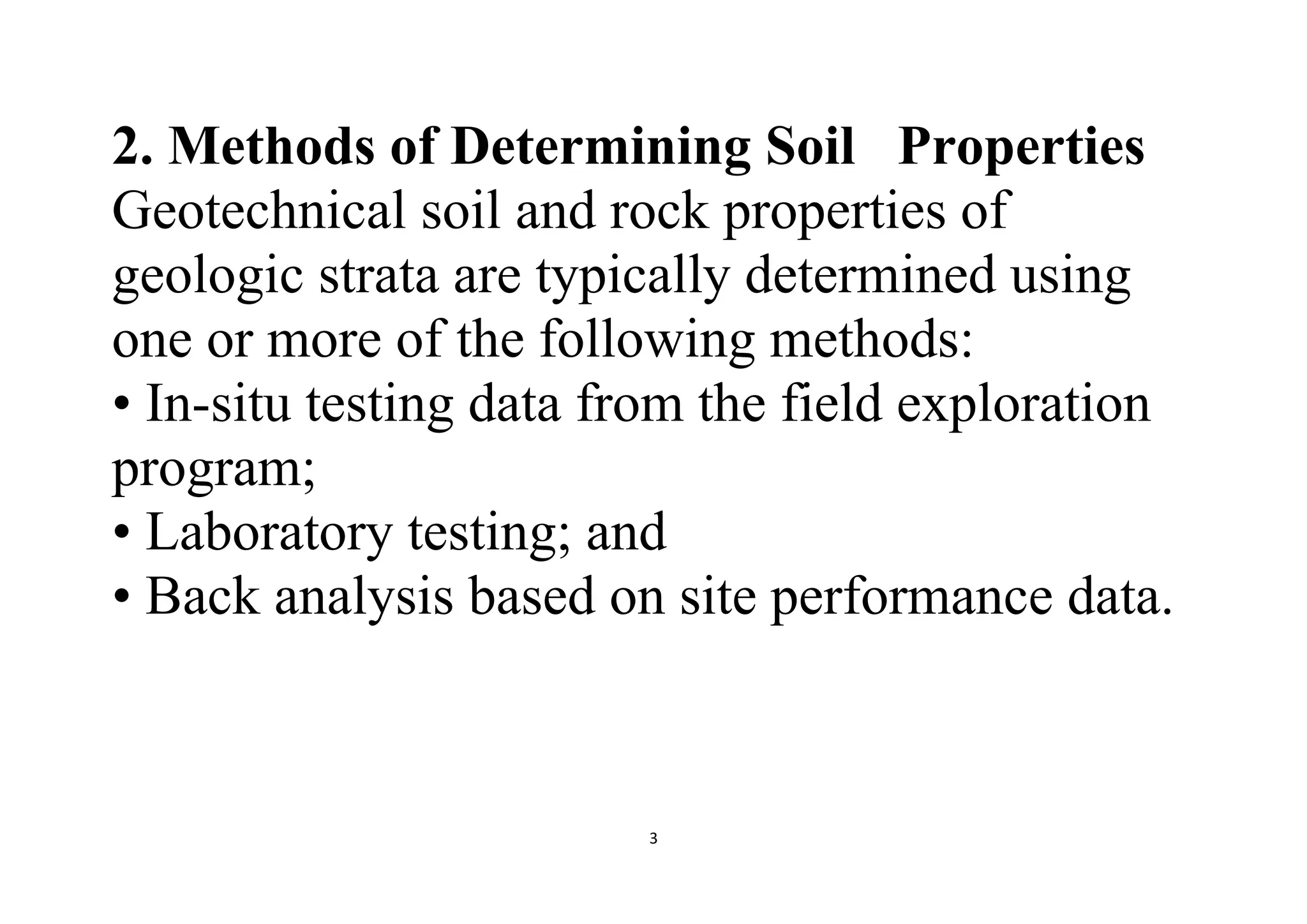 2. Methods of Determining Soil Properties
Geotechnical soil and rock properties of geologic strata are typically determined using one or more of the following methods:
• In-situ testing data from the field exploration program;
• Laboratory testing; and
• Back analysis based on site performance data.

3